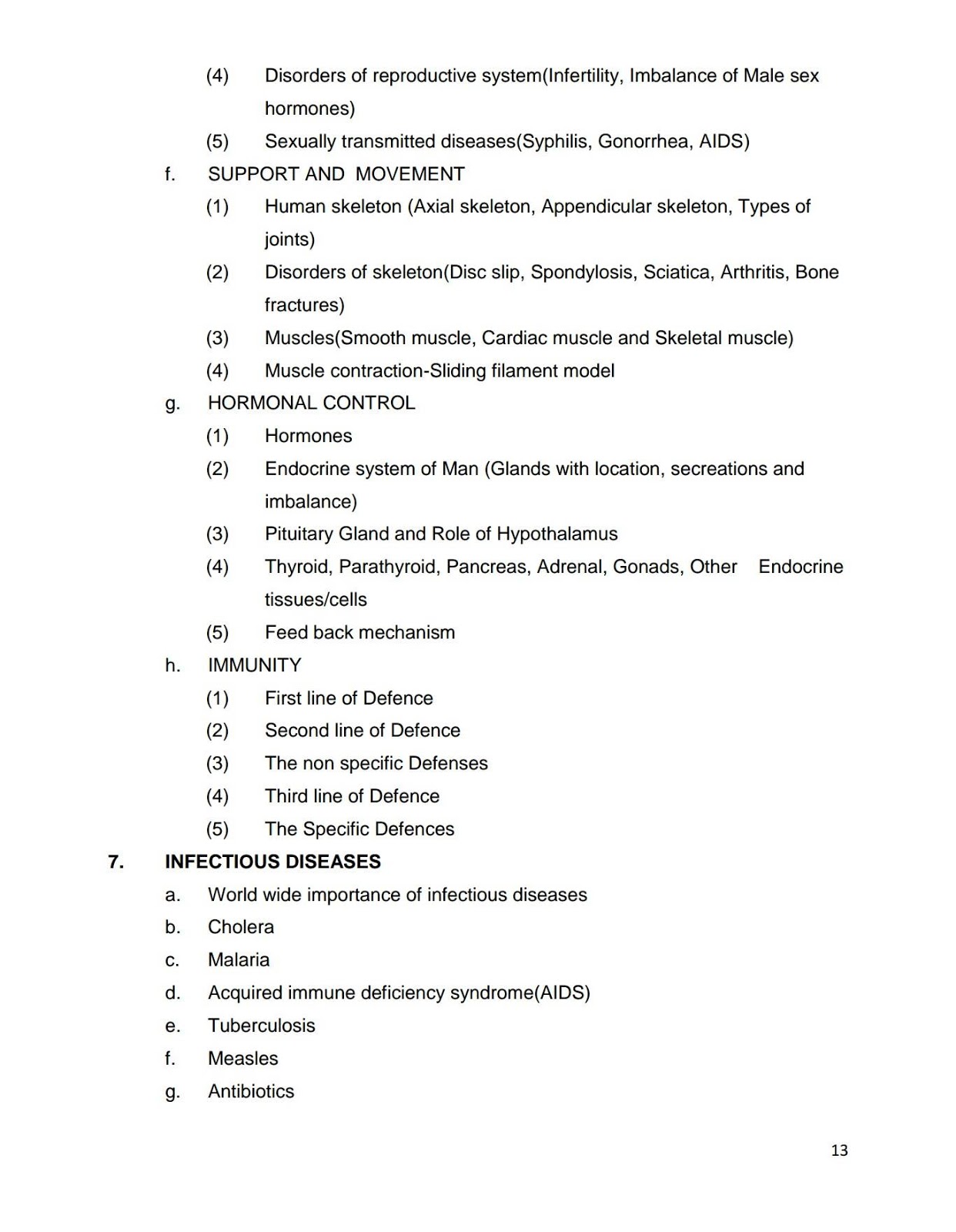 (4) Disorders of reproductive system(Infertility, Imbalance of Male sex hormones)

(5) Sexually transmitted diseases(Syphilis, Gonorrhea, AIDS)

f. SUPPORT AND MOVEMENT

(1) Human skeleton (Axial skeleton, Appendicular skeleton, Types of joints)

(2) Disorders of skeleton(Disc slip, Spondylosis, Sciatica, Arthritis, Bone fractures)

(3) Muscles(Smooth muscle, Cardiac muscle and Skeletal muscle)

(4) Muscle contraction-Sliding filament model

g. HORMONAL CONTROL

(1) Hormones

(2) Endocrine system of Man (Glands with location, secreations and imbalance)

(3) Pituitary Gland and Role of Hypothalamus

(4) Thyroid, Parathyroid, Pancreas, Adrenal, Gonads, Other Endocrine tissues/cells

(5) Feed back mechanism

h. IMMUNITY

(1) First line of Defence

(2) Second line of Defence

(3) The non specific Defenses

(4) Third line of Defence

(5) The Specific Defences

7. INFECTIOUS DISEASES

a. World wide importance of infectious diseases

b. Cholera

c. Malaria

d. Acquired immune deficiency syndrome(AIDS)

e. Tuberculosis

f. Measles

g. Antibiotics

13